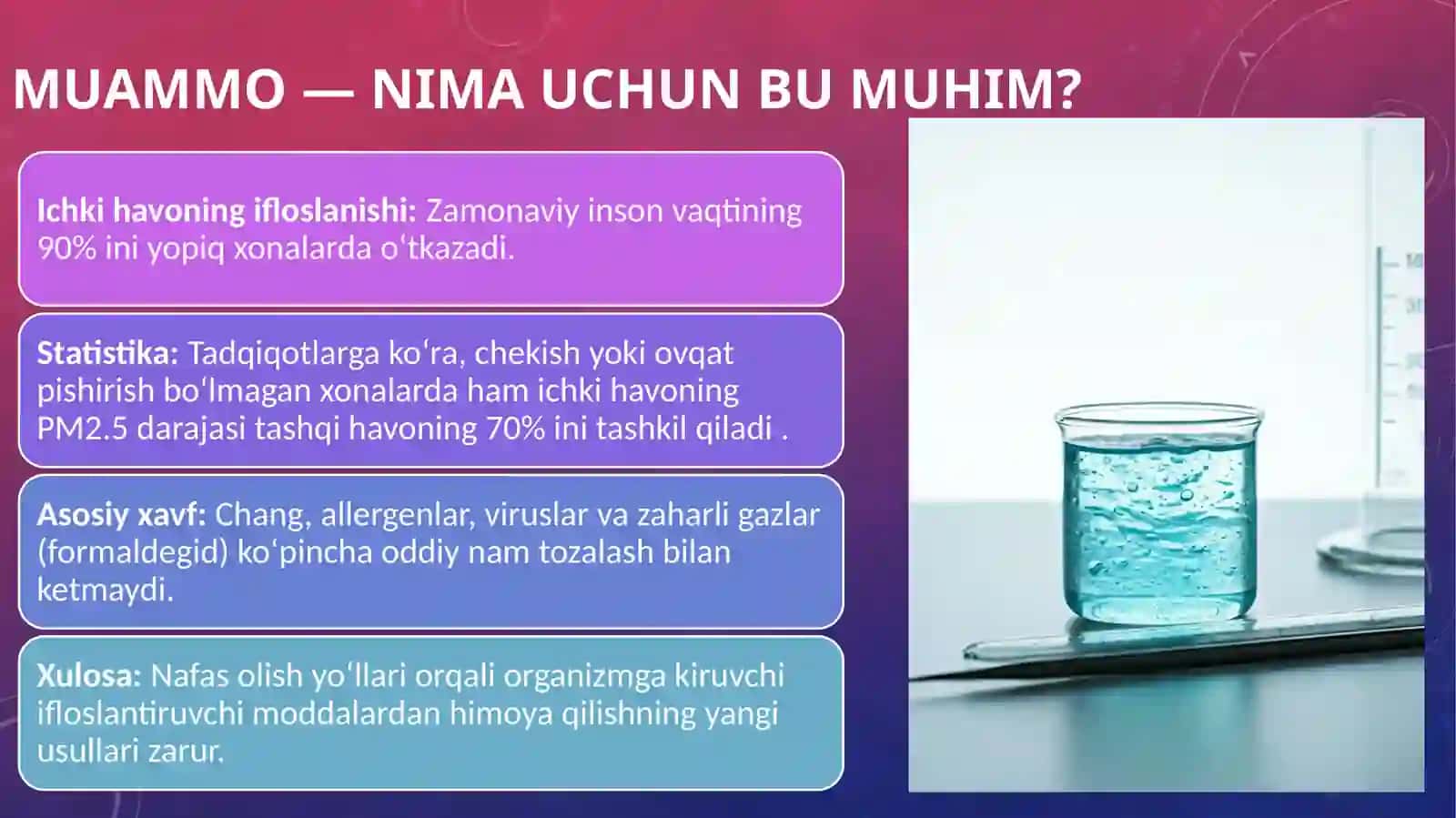 MUAMMO — NIMA UCHUN BU MUHIM?

Ichki havoning ifloslanishi: Zamonaviy inson vaqtining 90% ini yopiq xonalarda oʻtkazadi.

Statistika: Tadqiqotlarga koʻra, chekish yoki ovqat pishirish boʻlmagan xonalarda ham ichki havoning PM2.5 darajasi tashqi havoning 70% ini tashkil qiladi .

Asosiy xavf: Chang, allergenlar, viruslar va zaharli gazlar (formaldegid) koʻpincha oddiy nam tozalash bilan ketmaydi.

Xulosa: Nafas olish yoʻllari orqali organizmga kiruvchi ifloslantiruvchi moddalardan himoya qilishning yangi usullari zarur.